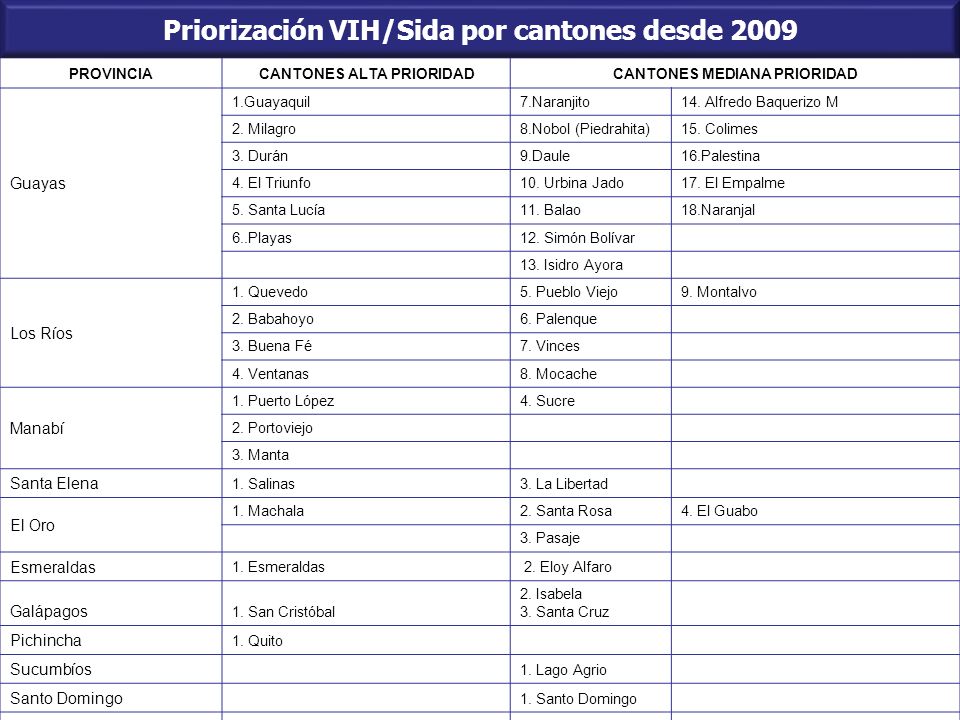 Priorización VIH/Sida por cantones desde 2009

| PROVINCIA | CANTONES ALTA PRIORIDAD | CANTONES MEDIANA PRIORIDAD | |
|---|---|---|---|
| Guayas | 1.Guayaquil | 7.Naranjito | 14. Alfredo Baquerizo M |
| | 2. Milagro | 8.Nobol (Piedrahita) | 15. Colimes |
| | 3. Durán | 9.Daule | 16.Palestina |
| | 4. El Triunfo | 10. Urbina Jado | 17. El Empalme |
| | 5. Santa Lucía | 11. Balao | 18.Naranjal |
| | 6..Playas | 12. Simón Bolívar | |
| | | 13. Isidro Ayora | |
| Los Ríos | 1. Quevedo | 5. Pueblo Viejo | 9. Montalvo |
| | 2. Babahoyo | 6. Palenque | |
| | 3. Buena Fé | 7. Vinces | |
| | 4. Ventanas | 8. Mocache | |
| Manabí | 1. Puerto López | 4. Sucre | |
| | 2. Portoviejo | | |
| | 3. Manta | | |
| Santa Elena | 1. Salinas | 3. La Libertad | |
| El Oro | 1. Machala | 2. Santa Rosa | 4. El Guabo |
| | | 3. Pasaje | |
| Esmeraldas | 1. Esmeraldas | 2. Eloy Alfaro | |
| Galápagos | 1. San Cristóbal | 2. Isabela 3. Santa Cruz | |
| Pichincha | 1. Quito | | |
| Sucumbíos | | 1. Lago Agrio | |
| Santo Domingo | | 1. Santo Domingo | |